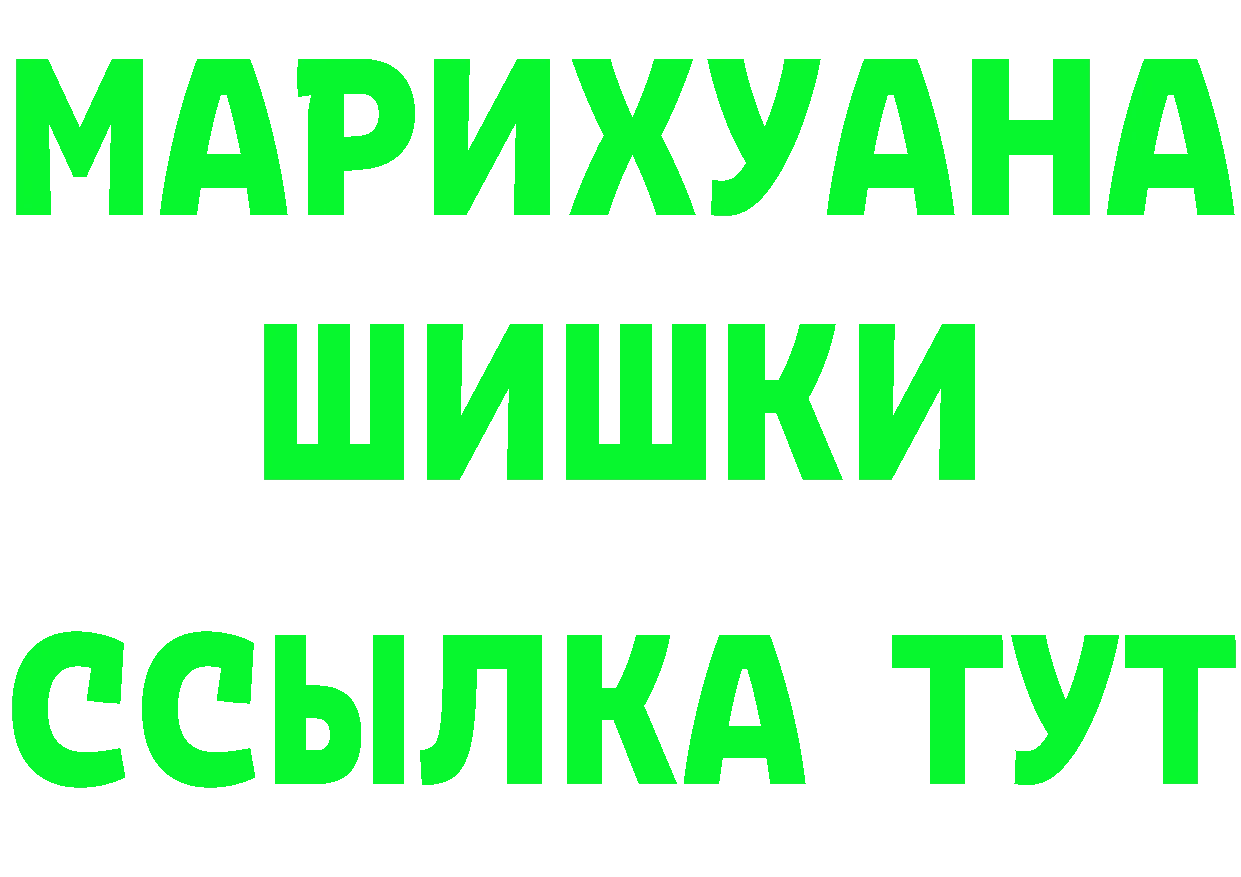 МАРИХУАНА
ШИШКИ
ССЫЛКА ТУТ